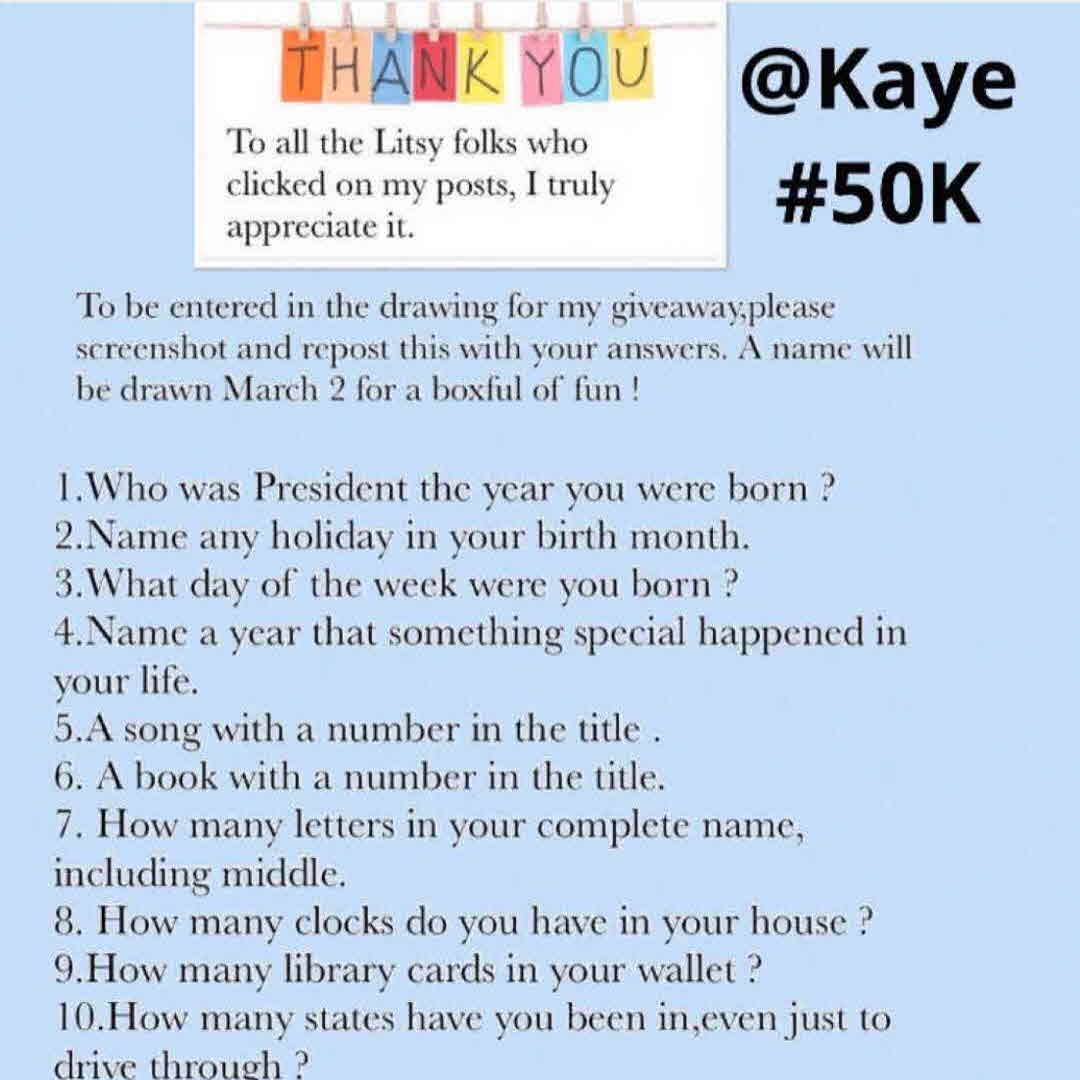 THANK YOU

To all the Litsy folks who clicked on my posts, I truly appreciate it.

@Kaye
#50K

To be entered in the drawing for my giveaway,please screenshot and repost this with your answers. A name will be drawn March 2 for a boxful of fun !

1.Who was President the year you were born ?
2.Name any holiday in your birth month.
3.What day of the week were you born ?
4.Name a year that something special happened in your life.
5.A song with a number in the title .
6. A book with a number in the title.
7. How many letters in your complete name, including middle.
8. How many clocks do you have in your house ?
9.How many library cards in your wallet ?
10.How many states have you been in,even just to drive through ?